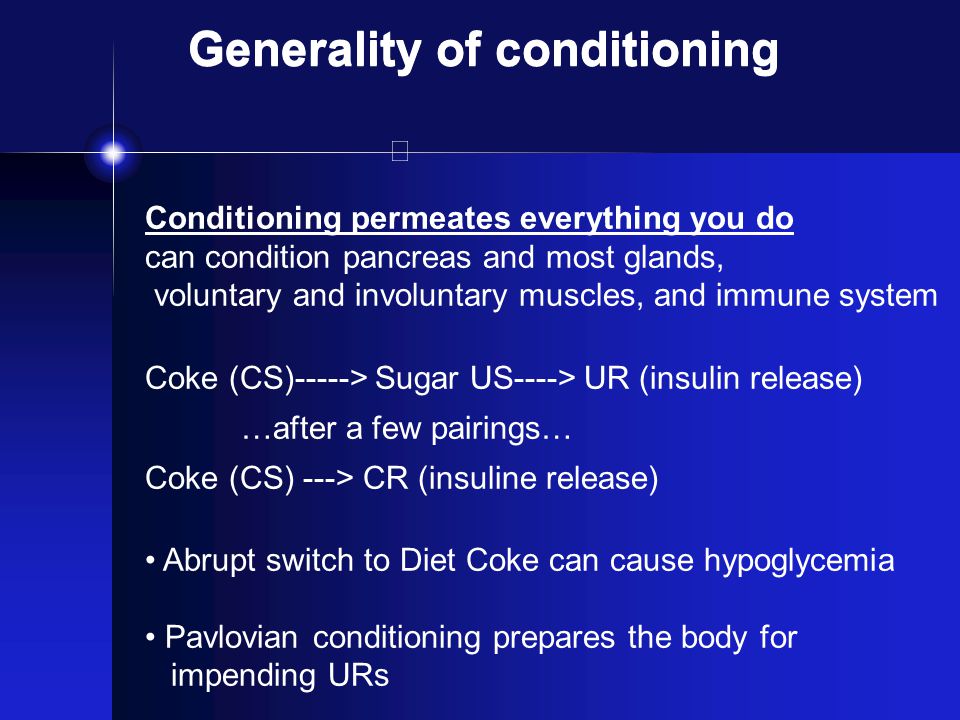 Generality of conditioning

Conditioning permeates everything you do
can condition pancreas and most glands, voluntary and involuntary muscles, and immune system

Coke (CS)-----> Sugar US----> UR (insulin release)

…after a few pairings…

Coke (CS) ---> CR (insuline release)

• Abrupt switch to Diet Coke can cause hypoglycemia

• Pavlovian conditioning prepares the body for impending URs